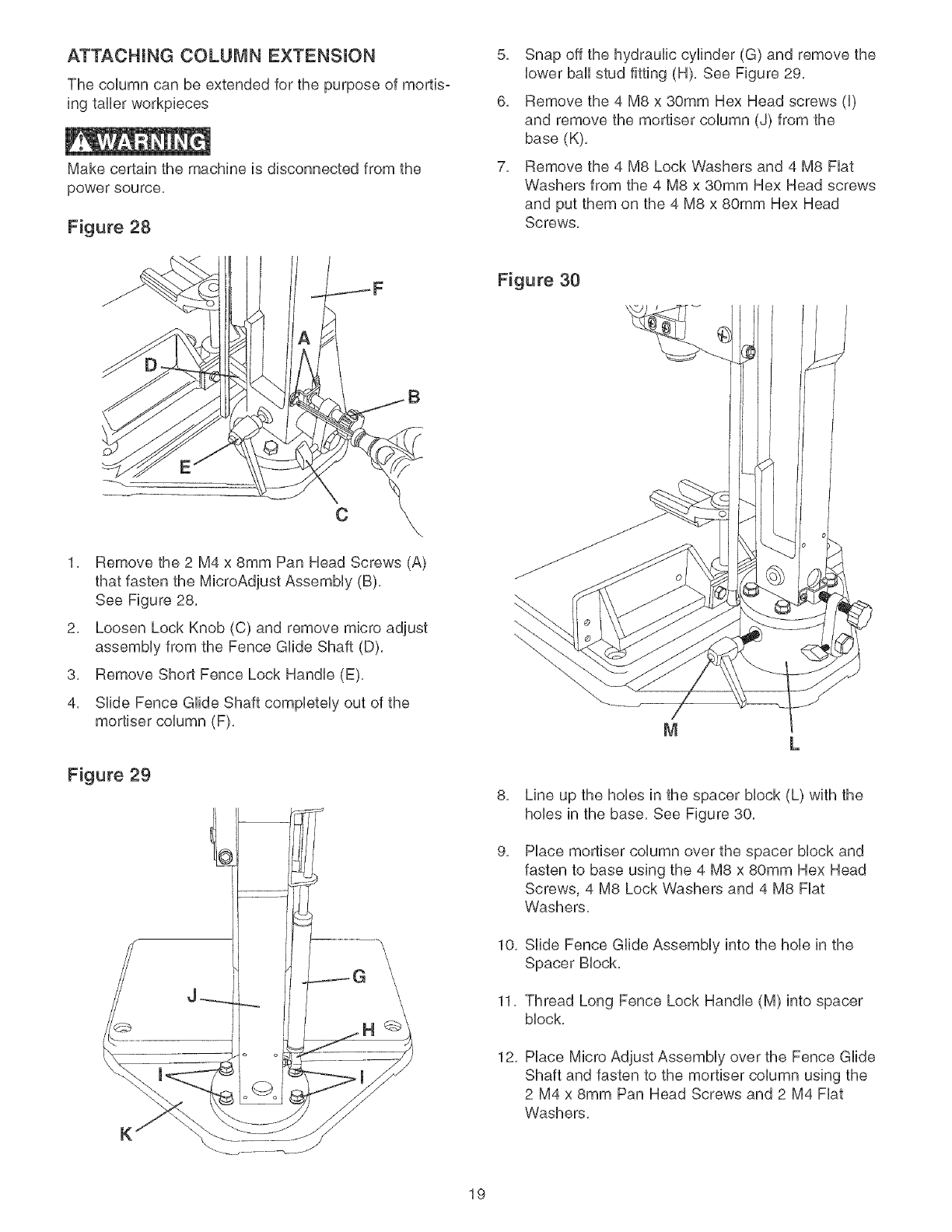 ATTACHING COLUMN EXTENSION

The column can be extended for the purpose of mortising taller workpieces

WARNING

Make certain the machine is disconnected from the power source.

Figure 28

F
A
D
B
E
C

1. Remove the 2 M4 x 8mm Pan Head Screws (A) that fasten the MicroAdjust Assembly (B). See Figure 28.

2. Loosen Lock Knob (C) and remove micro adjust assembly from the Fence Glide Shaft (D).

3. Remove Short Fence Lock Handle (E).

4. Slide Fence Glide Shaft completely out of the mortiser column (F).

Figure 29

J
G
H
I
I
K

5. Snap off the hydraulic cylinder (G) and remove the lower ball stud fitting (H). See Figure 29.

6. Remove the 4 M8 x 30mm Hex Head screws (I) and remove the mortiser column (J) from the base (K).

7. Remove the 4 M8 Lock Washers and 4 M8 Flat Washers from the 4 M8 x 30mm Hex Head screws and put them on the 4 M8 x 80mm Hex Head Screws.

Figure 30

M
L

8. Line up the holes in the spacer block (L) with the holes in the base. See Figure 30.

9. Place mortiser column over the spacer block and fasten to base using the 4 M8 x 80mm Hex Head Screws, 4 M8 Lock Washers and 4 M8 Flat Washers.

10. Slide Fence Glide Assembly into the hole in the Spacer Block.

11. Thread Long Fence Lock Handle (M) into spacer block.

12. Place Micro Adjust Assembly over the Fence Glide Shaft and fasten to the mortiser column using the 2 M4 x 8mm Pan Head Screws and 2 M4 Flat Washers.

19